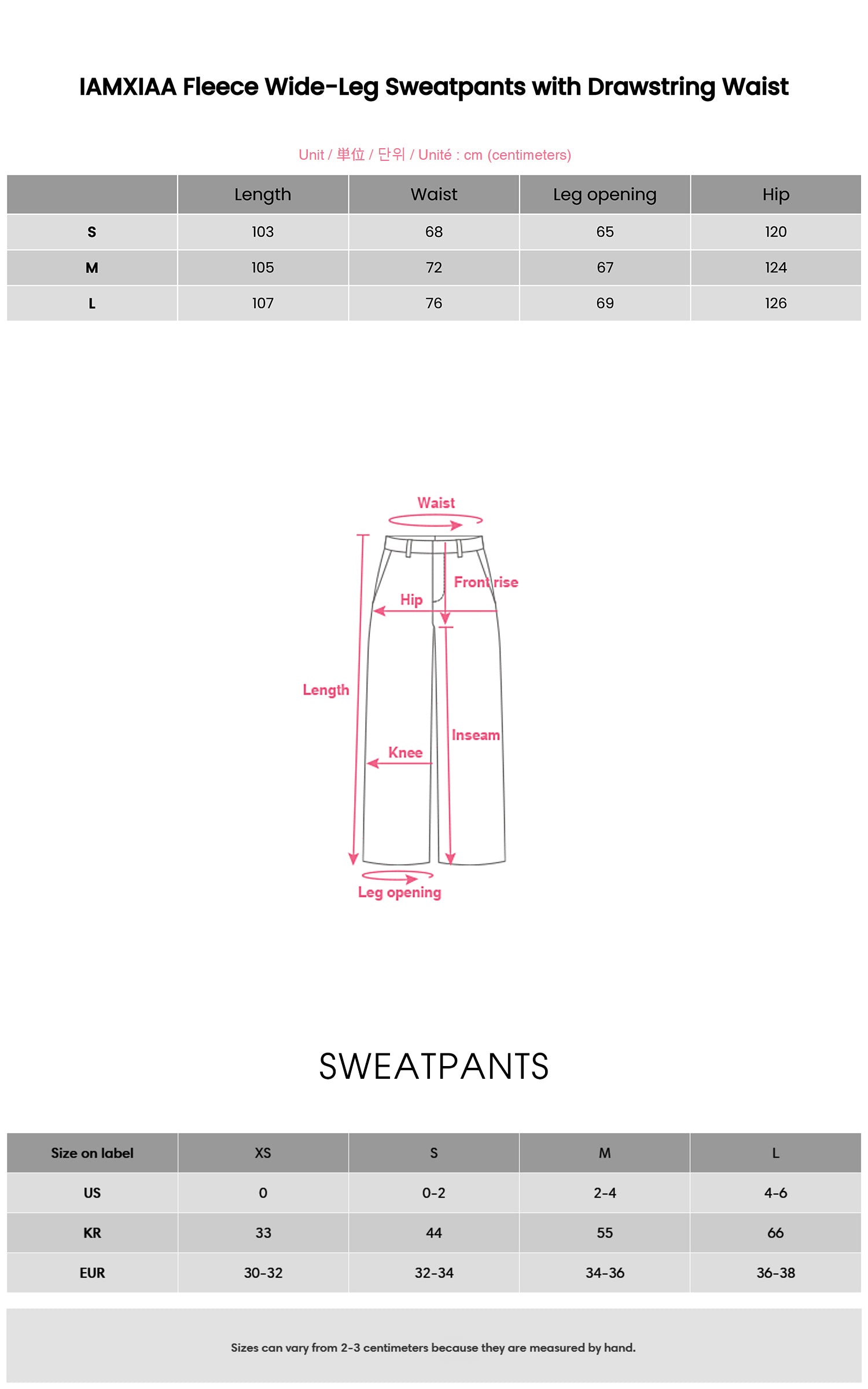 IAMXIAA Fleece Wide-Leg Sweatpants with Drawstring Waist

Unit / 単位 / 단위 / Unité : cm (centimeters)

| | Length | Waist | Leg opening | Hip |
|---|---|---|---|---|
| S | 103 | 68 | 65 | 120 |
| M | 105 | 72 | 67 | 124 |
| L | 107 | 76 | 69 | 126 |

Waist
Front rise
Hip
Length
Inseam
Knee
Leg opening

SWEATPANTS

| Size on label | XS | S | M | L |
|---|---|---|---|---|
| US | 0 | 0-2 | 2-4 | 4-6 |
| KR | 33 | 44 | 55 | 66 |
| EUR | 30-32 | 32-34 | 34-36 | 36-38 |

Sizes can vary from 2-3 centimeters because they are measured by hand.